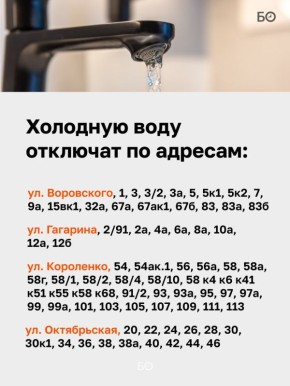 БО

Холодную воду отключат по адресам:

ул. Воровского, 1, 3, 3/2, 3а, 5, 5к1, 5к2, 7, 9а, 15вк1, 32а, 67а, 67ак1, 67б, 83, 83а, 83б

ул. Гагарина, 2/91, 2а, 4а, 6а, 8а, 10а, 12а, 12б

ул. Короленко, 54, 54ак.1, 56, 56а, 58, 58а, 58г, 58/1, 58/2, 58/4, 58/10, 58 к4 к6 к41 к51 к55 к58 к68, 91/2, 93, 93а, 95, 97, 97а, 99, 99а, 101, 103, 105, 107, 109, 111, 113

ул. Октябрьская, 20, 22, 24, 26, 28, 30, 30к1, 34, 36, 38, 38а, 40, 42, 44, 46

БО